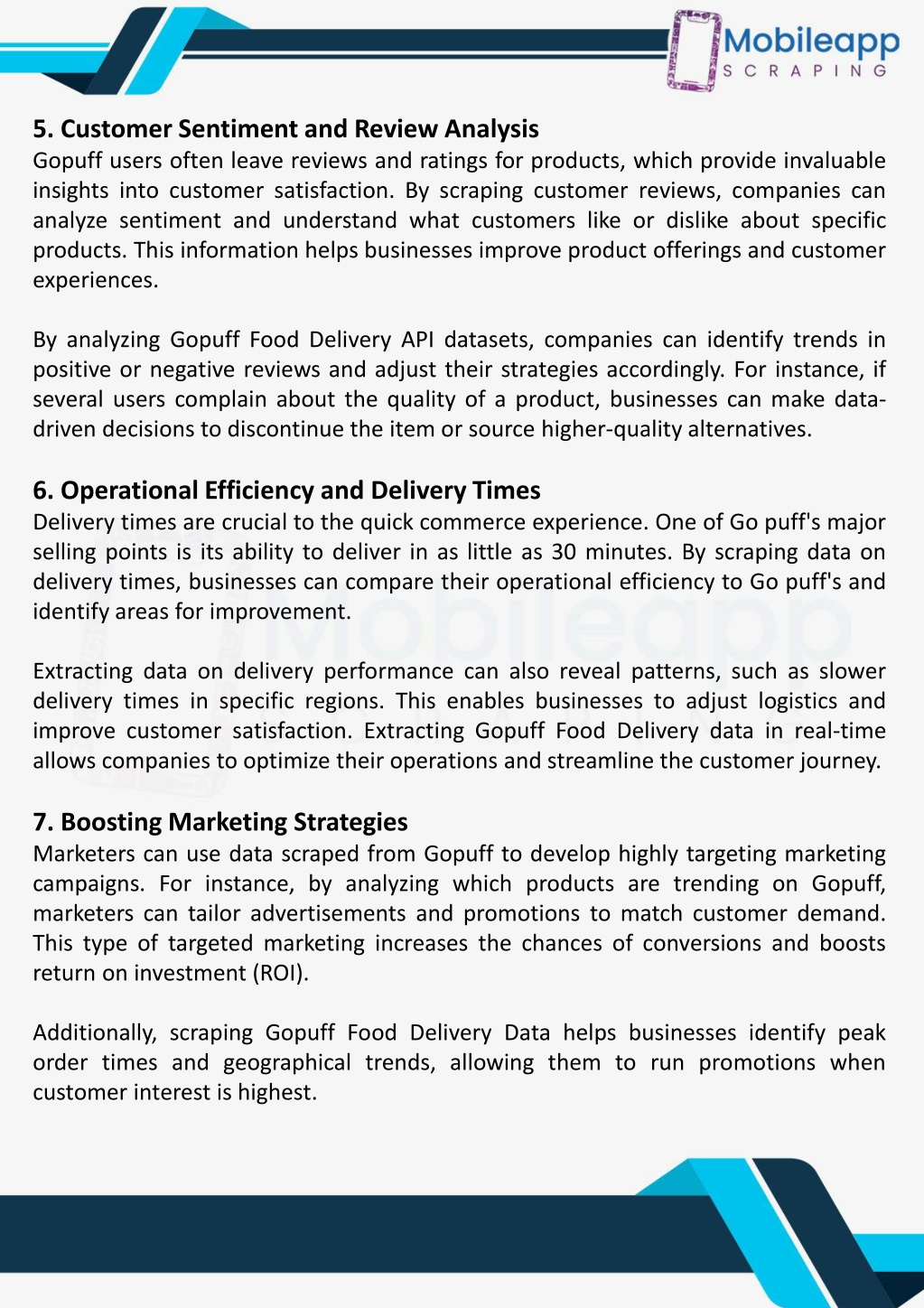 Mobileapp
SCRAPING

5. Customer Sentiment and Review Analysis
Gopuff users often leave reviews and ratings for products, which provide invaluable insights into customer satisfaction. By scraping customer reviews, companies can analyze sentiment and understand what customers like or dislike about specific products. This information helps businesses improve product offerings and customer experiences.

By analyzing Gopuff Food Delivery API datasets, companies can identify trends in positive or negative reviews and adjust their strategies accordingly. For instance, if several users complain about the quality of a product, businesses can make data-driven decisions to discontinue the item or source higher-quality alternatives.

6. Operational Efficiency and Delivery Times
Delivery times are crucial to the quick commerce experience. One of Go puff's major selling points is its ability to deliver in as little as 30 minutes. By scraping data on delivery times, businesses can compare their operational efficiency to Go puff's and identify areas for improvement.

Extracting data on delivery performance can also reveal patterns, such as slower delivery times in specific regions. This enables businesses to adjust logistics and improve customer satisfaction. Extracting Gopuff Food Delivery data in real-time allows companies to optimize their operations and streamline the customer journey.

7. Boosting Marketing Strategies
Marketers can use data scraped from Gopuff to develop highly targeting marketing campaigns. For instance, by analyzing which products are trending on Gopuff, marketers can tailor advertisements and promotions to match customer demand. This type of targeted marketing increases the chances of conversions and boosts return on investment (ROI).

Additionally, scraping Gopuff Food Delivery Data helps businesses identify peak order times and geographical trends, allowing them to run promotions when customer interest is highest.